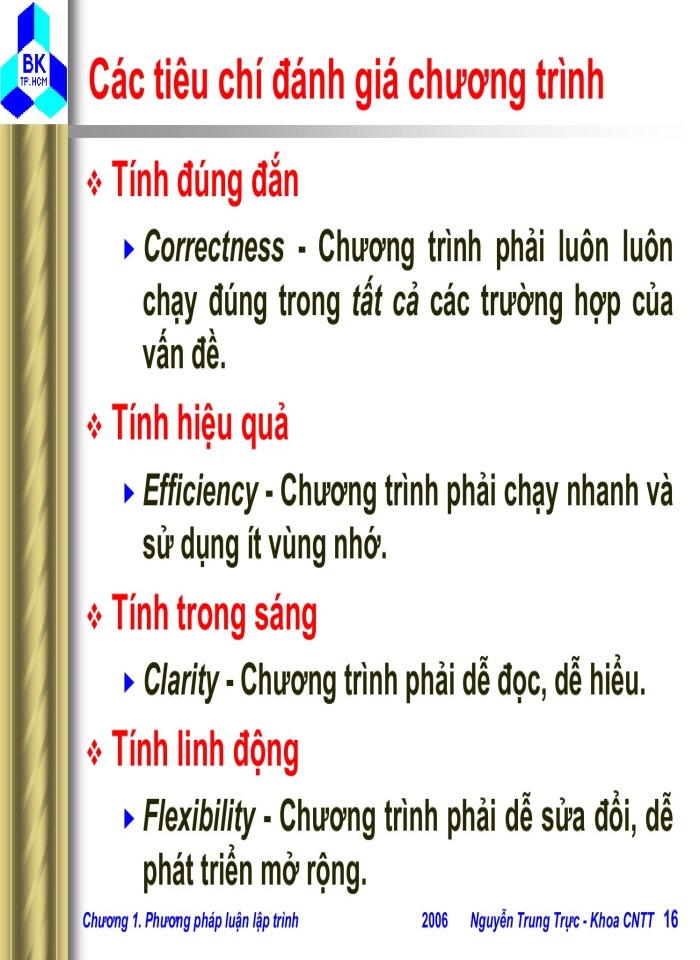 BK
TP.HCM

Các tiêu chí đánh giá chương trình

❖ Tính đúng đắn

▸ Correctness - Chương trình phải luôn luôn chạy đúng trong tất cả các trường hợp của vấn đề.

❖ Tính hiệu quả

▸ Efficiency - Chương trình phải chạy nhanh và sử dụng ít vùng nhớ.

❖ Tính trong sáng

▸ Clarity - Chương trình phải dễ đọc, dễ hiểu.

❖ Tính linh động

▸ Flexibility - Chương trình phải dễ sửa đổi, dễ phát triển mở rộng.

Chương 1. Phương pháp luận lập trình 2006 Nguyễn Trung Trực - Khoa CNTT 16